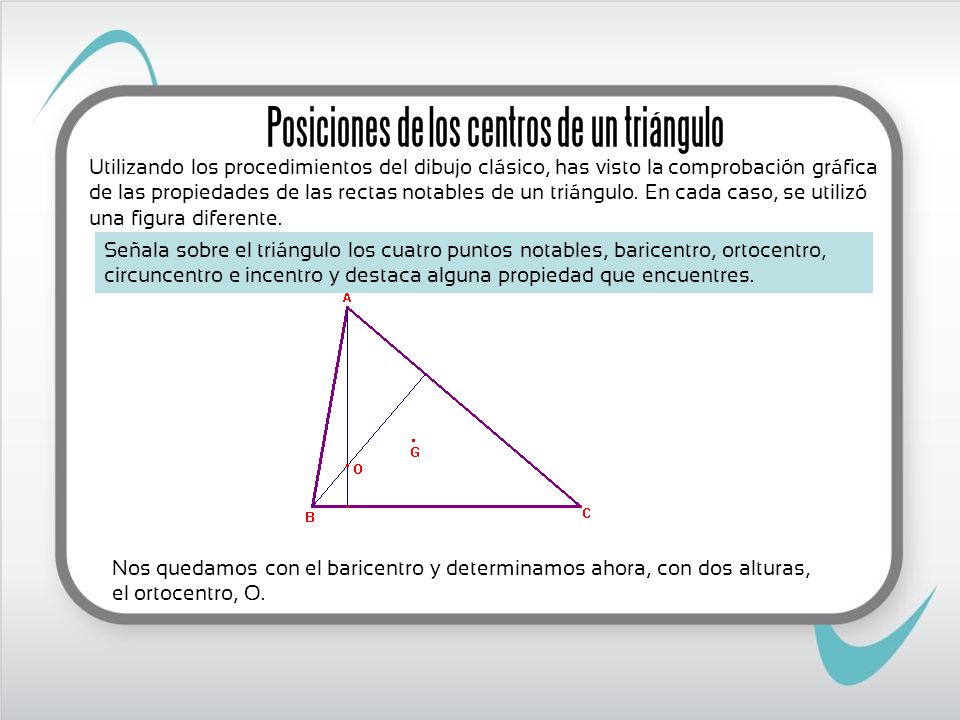 Posiciones de los centros de un triángulo

Utilizando los procedimientos del dibujo clásico, has visto la comprobación gráfica de las propiedades de las rectas notables de un triángulo. En cada caso, se utilizó una figura diferente.

Señala sobre el triángulo los cuatro puntos notables, baricentro, ortocentro, circuncentro e incentro y destaca alguna propiedad que encuentres.

A

G

O

B

C

Nos quedamos con el baricentro y determinamos ahora, con dos alturas, el ortocentro, O.